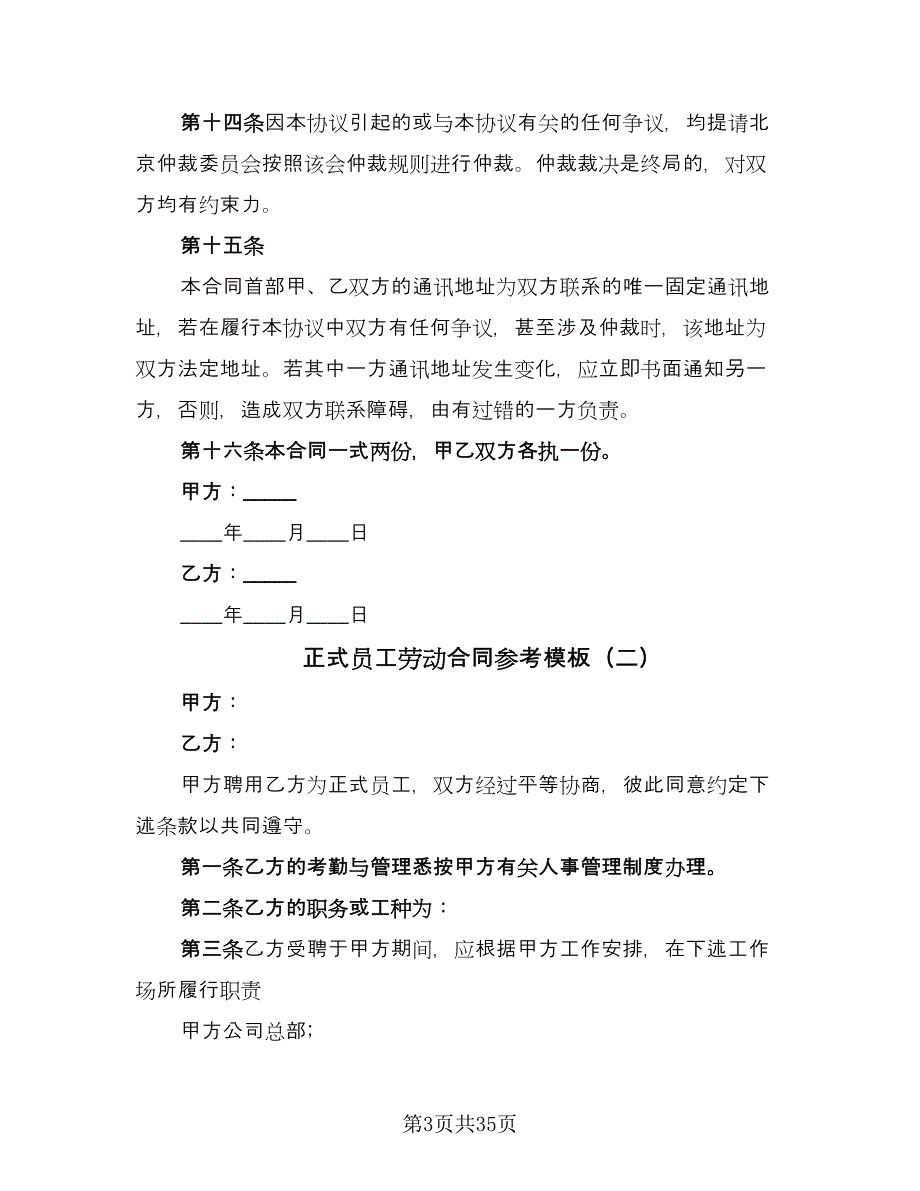 第十四条因本协议引起的或与本协议有关的任何争议，均提请北京仲裁委员会按照该会仲裁规则进行仲裁。仲裁裁决是终局的，对双方均有约束力。

第十五条

本合同首部甲、乙双方的通讯地址为双方联系的唯一固定通讯地址，若在履行本协议中双方有任何争议，甚至涉及仲裁时，该地址为双方法定地址。若其中一方通讯地址发生变化，应立即书面通知另一方，否则，造成双方联系障碍，由有过错的一方负责。

第十六条本合同一式两份，甲乙双方各执一份。

甲方：_____

____年____月____日

乙方：_____

____年____月____日

正式员工劳动合同参考模板（二）

甲方：

乙方：

甲方聘用乙方为正式员工，双方经过平等协商，彼此同意约定下述条款以共同遵守。

第一条乙方的考勤与管理悉按甲方有关人事管理制度办理。

第二条乙方的职务或工种为：

第三条乙方受聘于甲方期间，应根据甲方工作安排，在下述工作场所履行职责

甲方公司总部;

第3页共35页